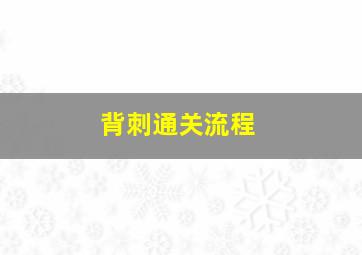 背刺通关流程